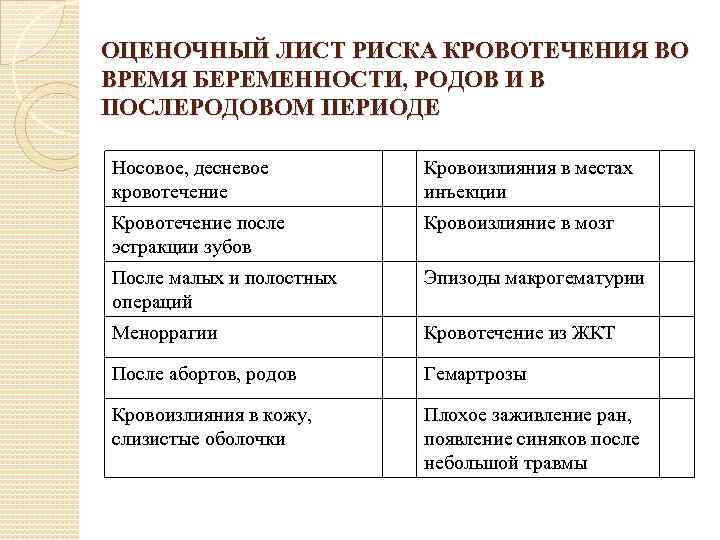 ОЦЕНОЧНЫЙ ЛИСТ РИСКА КРОВОТЕЧЕНИЯ ВО ВРЕМЯ БЕРЕМЕННОСТИ, РОДОВ И В ПОСЛЕРОДОВОМ ПЕРИОДЕ

| | | | |
|---|---|---|---|
| Носовое, десневое кровотечение | | Кровоизлияния в местах инъекции | |
| Кровотечение после эстракции зубов | | Кровоизлияние в мозг | |
| После малых и полостных операций | | Эпизоды макрогематурии | |
| Меноррагии | | Кровотечение из ЖКТ | |
| После абортов, родов | | Гемартрозы | |
| Кровоизлияния в кожу, слизистые оболочки | | Плохое заживление ран, появление синяков после небольшой травмы | |